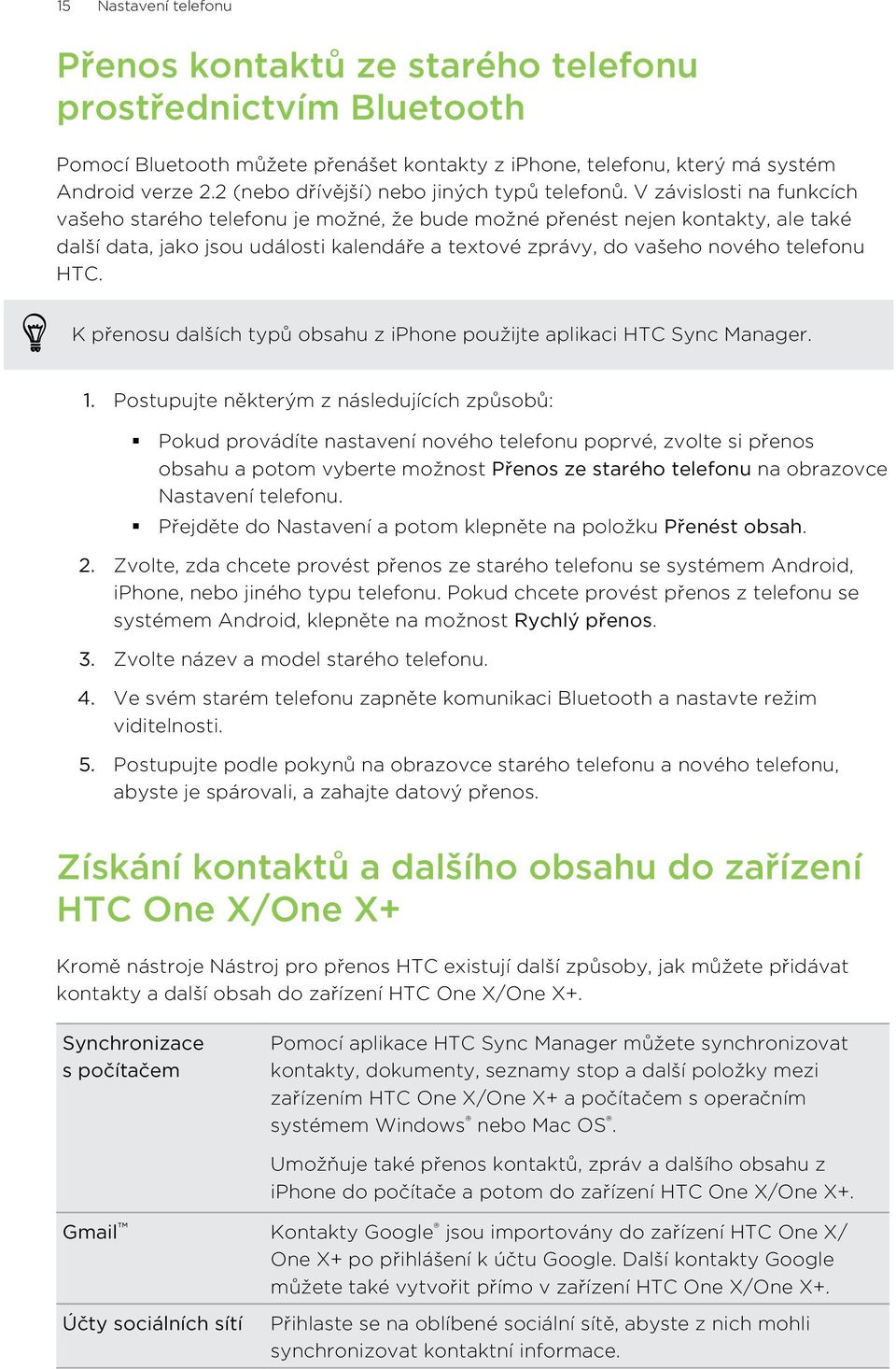 15 Nastavení telefonu

Přenos kontaktů ze starého telefonu prostřednictvím Bluetooth

Pomocí Bluetooth můžete přenášet kontakty z iPhone, telefonu, který má systém Android verze 2.2 (nebo dřívější) nebo jiných typů telefonů. V závislosti na funkcích vašeho starého telefonu je možné, že bude možné přenést nejen kontakty, ale také další data, jako jsou události kalendáře a textové zprávy, do vašeho nového telefonu HTC.

K přenosu dalších typů obsahu z iPhone použijte aplikaci HTC Sync Manager.

1. Postupujte některým z následujících způsobů:
▪ Pokud provádíte nastavení nového telefonu poprvé, zvolte si přenos obsahu a potom vyberte možnost Přenos ze starého telefonu na obrazovce Nastavení telefonu.
▪ Přejděte do Nastavení a potom klepněte na položku Přenést obsah.
2. Zvolte, zda chcete provést přenos ze starého telefonu se systémem Android, iPhone, nebo jiného typu telefonu. Pokud chcete provést přenos z telefonu se systémem Android, klepněte na možnost Rychlý přenos.
3. Zvolte název a model starého telefonu.
4. Ve svém starém telefonu zapněte komunikaci Bluetooth a nastavte režim viditelnosti.
5. Postupujte podle pokynů na obrazovce starého telefonu a nového telefonu, abyste je spárovali, a zahajte datový přenos.

Získání kontaktů a dalšího obsahu do zařízení HTC One X/One X+

Kromě nástroje Nástroj pro přenos HTC existují další způsoby, jak můžete přidávat kontakty a další obsah do zařízení HTC One X/One X+.

| | |
|---|---|
| Synchronizace s počítačem | Pomocí aplikace HTC Sync Manager můžete synchronizovat kontakty, dokumenty, seznamy stop a další položky mezi zařízením HTC One X/One X+ a počítačem s operačním systémem Windows® nebo Mac OS®. Umožňuje také přenos kontaktů, zpráv a dalšího obsahu z iPhone do počítače a potom do zařízení HTC One X/One X+. |
| Gmail™ | Kontakty Google® jsou importovány do zařízení HTC One X/One X+ po přihlášení k účtu Google. Další kontakty Google můžete také vytvořit přímo v zařízení HTC One X/One X+. |
| Účty sociálních sítí | Přihlaste se na oblíbené sociální sítě, abyste z nich mohli synchronizovat kontaktní informace. |